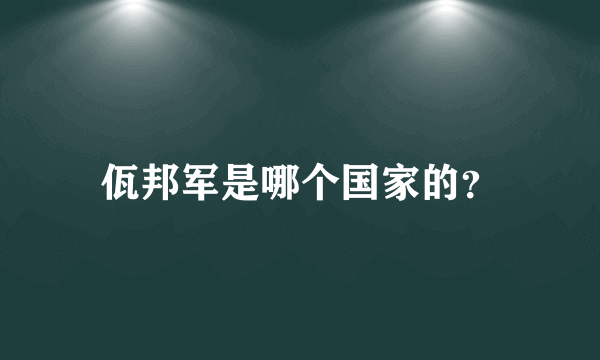 佤邦军是哪个国家的?